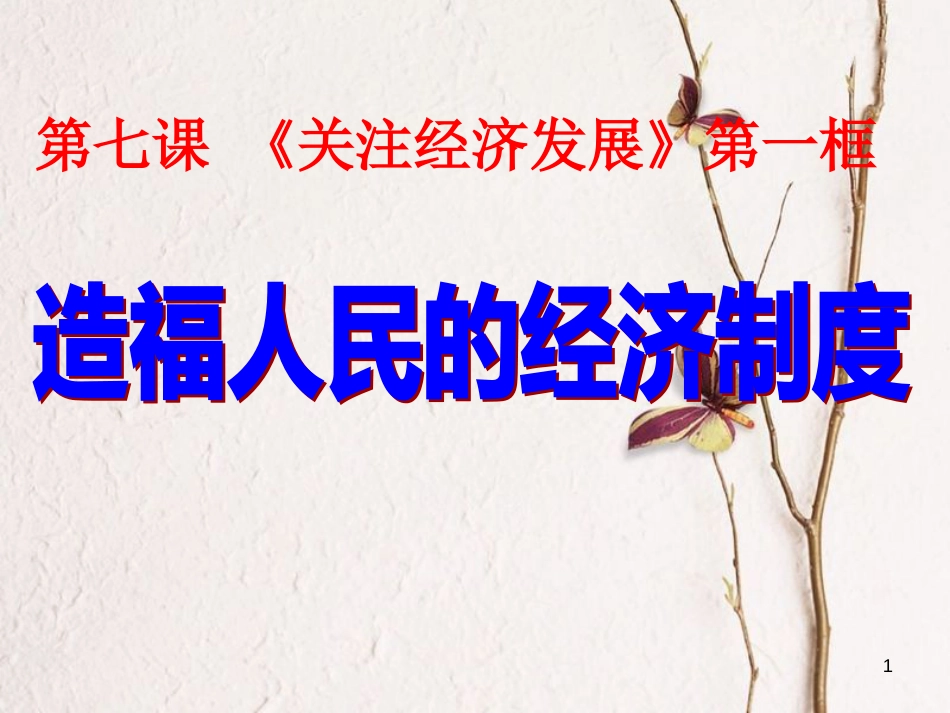 第七课 《关注经济发展》第一框

造福人民的经济制度

1